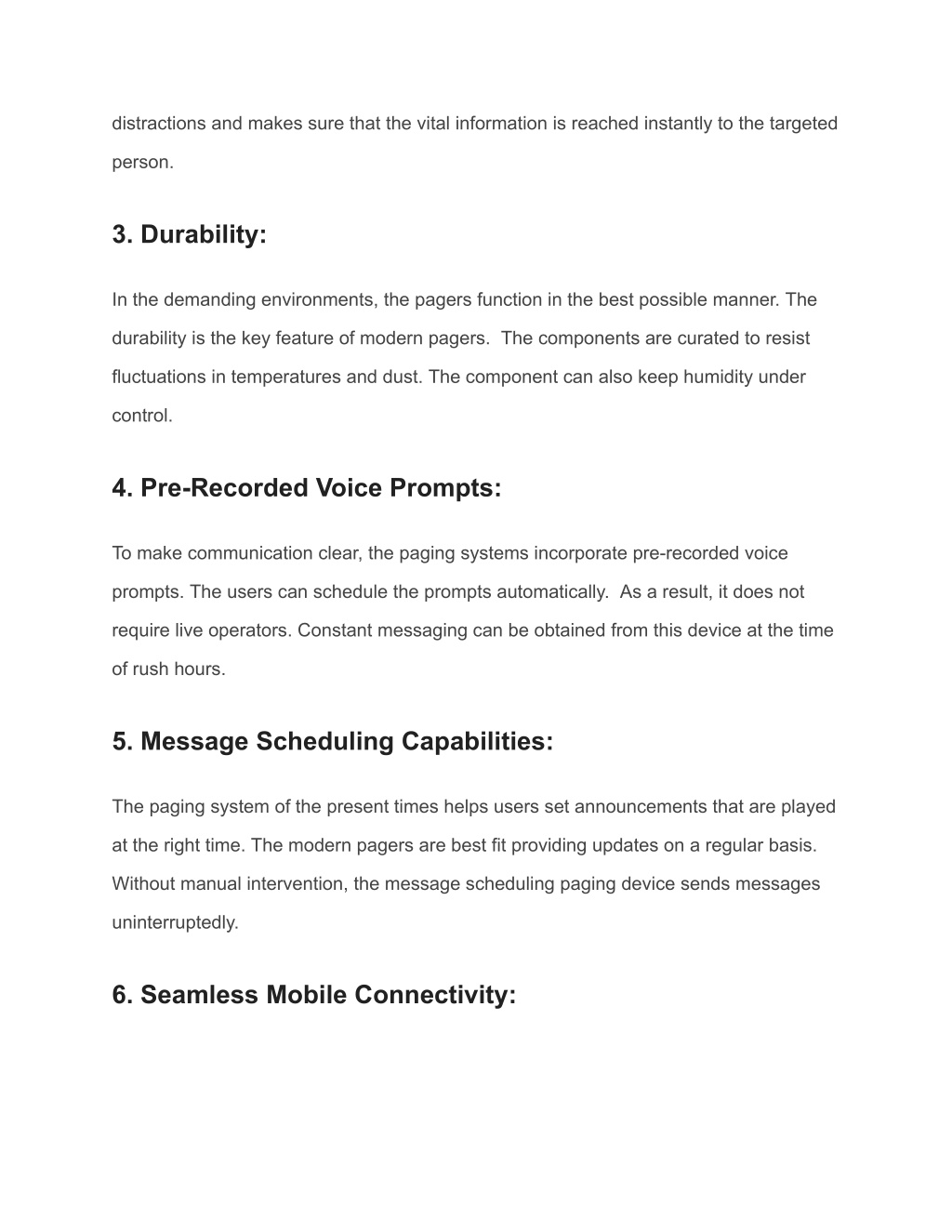 distractions and makes sure that the vital information is reached instantly to the targeted person.

3. Durability:

In the demanding environments, the pagers function in the best possible manner. The durability is the key feature of modern pagers. The components are curated to resist fluctuations in temperatures and dust. The component can also keep humidity under control.

4. Pre-Recorded Voice Prompts:

To make communication clear, the paging systems incorporate pre-recorded voice prompts. The users can schedule the prompts automatically. As a result, it does not require live operators. Constant messaging can be obtained from this device at the time of rush hours.

5. Message Scheduling Capabilities:

The paging system of the present times helps users set announcements that are played at the right time. The modern pagers are best fit providing updates on a regular basis. Without manual intervention, the message scheduling paging device sends messages uninterruptedly.

6. Seamless Mobile Connectivity: